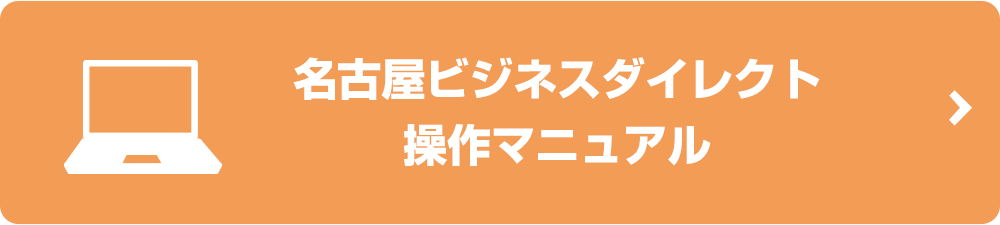 名古屋ビジネスダイレクト
操作マニュアル